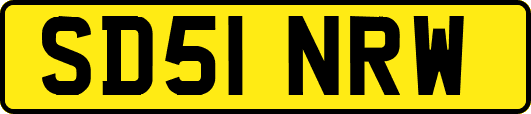 SD51 NRW